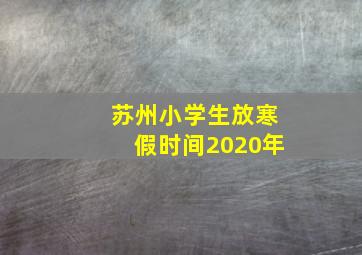 苏州小学生放寒假时间2020年